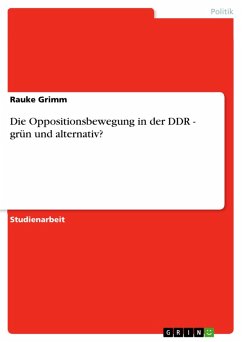 Politik

Rauke Grimm

Die Oppositionsbewegung in der DDR - grün und alternativ?

Studienarbeit

GRIN